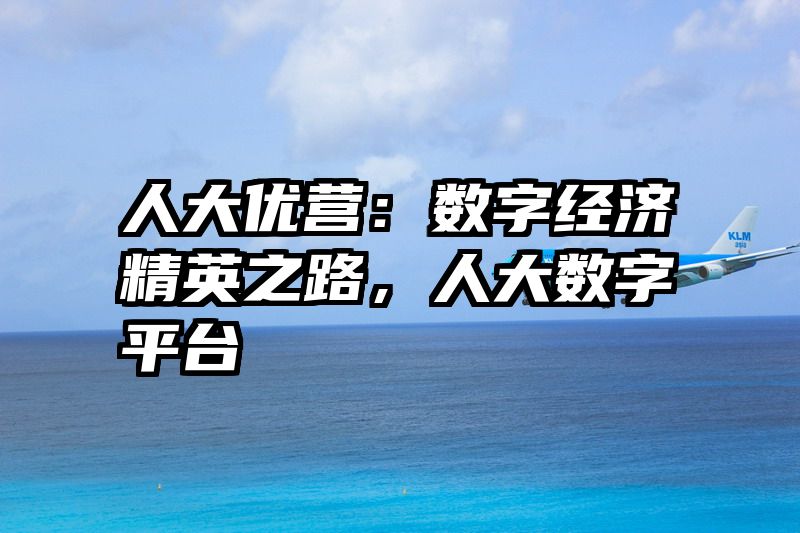 人大优营：数字经济精英之路，人大数字平台

KLM
asia